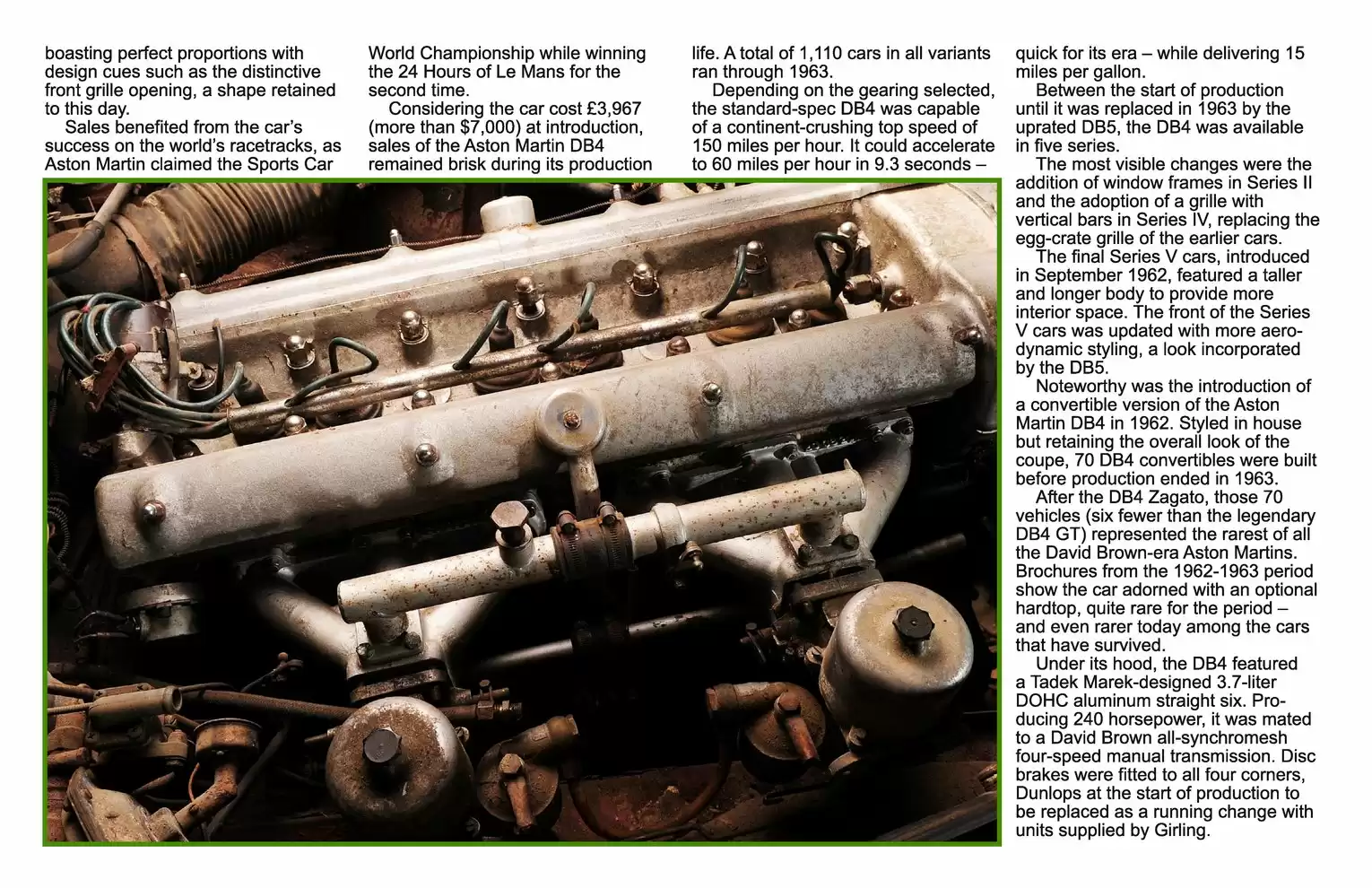 boasting perfect proportions with design cues such as the distinctive front grille opening, a shape retained to this day.

Sales benefited from the car's success on the world's racetracks, as Aston Martin claimed the Sports Car World Championship while winning the 24 Hours of Le Mans for the second time.

Considering the car cost £3,967 (more than $7,000) at introduction, sales of the Aston Martin DB4 remained brisk during its production life. A total of 1,110 cars in all variants ran through 1963.

Depending on the gearing selected, the standard-spec DB4 was capable of a continent-crushing top speed of 150 miles per hour. It could accelerate to 60 miles per hour in 9.3 seconds – quick for its era – while delivering 15 miles per gallon.

Between the start of production until it was replaced in 1963 by the uprated DB5, the DB4 was available in five series.

The most visible changes were the addition of window frames in Series II and the adoption of a grille with vertical bars in Series IV, replacing the egg-crate grille of the earlier cars.

The final Series V cars, introduced in September 1962, featured a taller and longer body to provide more interior space. The front of the Series V cars was updated with more aerodynamic styling, a look incorporated by the DB5.

Noteworthy was the introduction of a convertible version of the Aston Martin DB4 in 1962. Styled in house but retaining the overall look of the coupe, 70 DB4 convertibles were built before production ended in 1963.

After the DB4 Zagato, those 70 vehicles (six fewer than the legendary DB4 GT) represented the rarest of all the David Brown-era Aston Martins. Brochures from the 1962-1963 period show the car adorned with an optional hardtop, quite rare for the period – and even rarer today among the cars that have survived.

Under its hood, the DB4 featured a Tadek Marek-designed 3.7-liter DOHC aluminum straight six. Producing 240 horsepower, it was mated to a David Brown all-synchromesh four-speed manual transmission. Disc brakes were fitted to all four corners, Dunlops at the start of production to be replaced as a running change with units supplied by Girling.